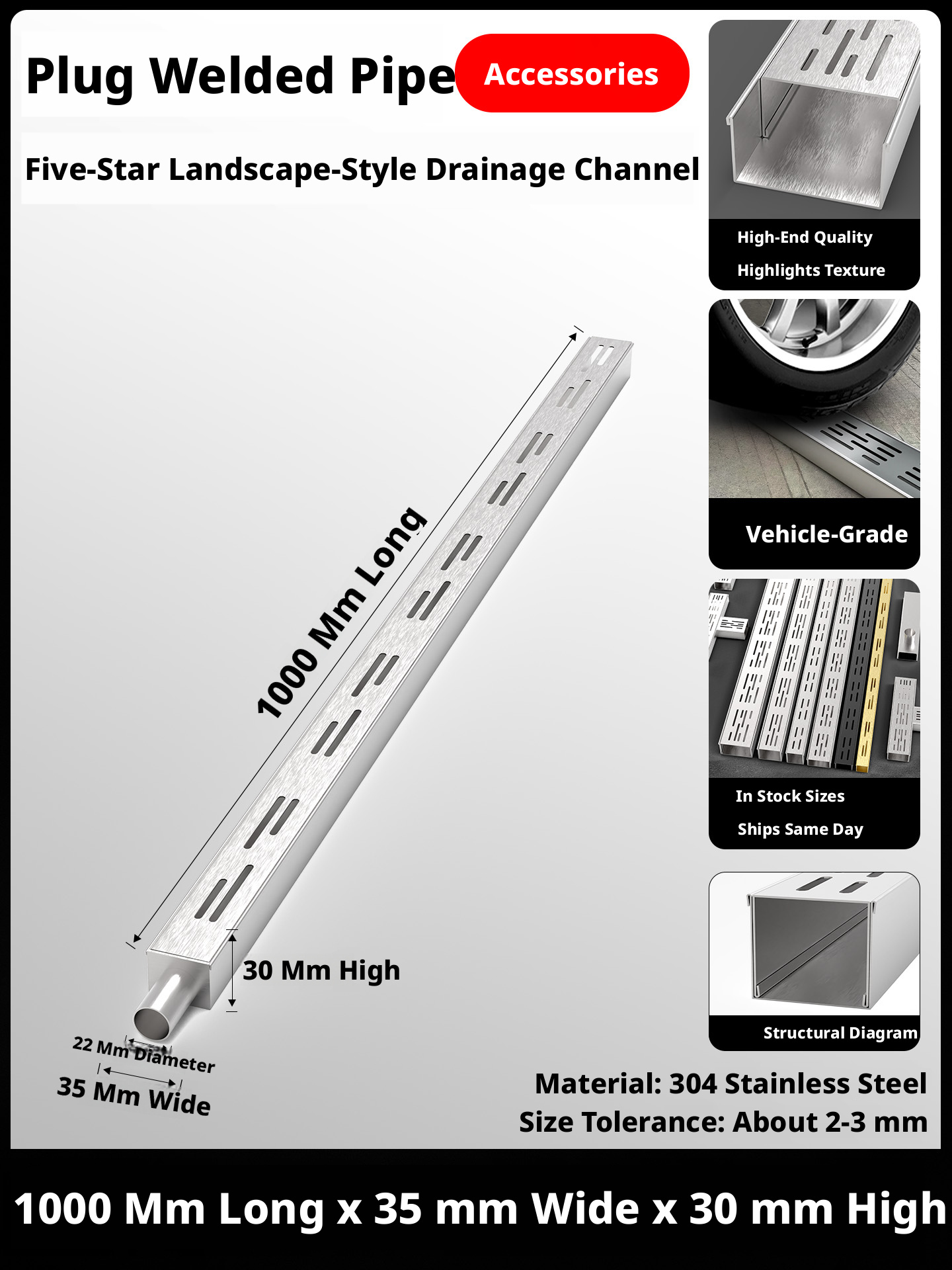 Plug Welded Pipe Accessories

Five-Star Landscape-Style Drainage Channel

1000 Mm Long

30 Mm High

22 Mm Diameter

35 Mm Wide

High-End Quality

Highlights Texture

Vehicle-Grade

In Stock Sizes

Ships Same Day

Structural Diagram

Material: 304 Stainless Steel

Size Tolerance: About 2-3 mm

1000 Mm Long x 35 mm Wide x 30 mm High